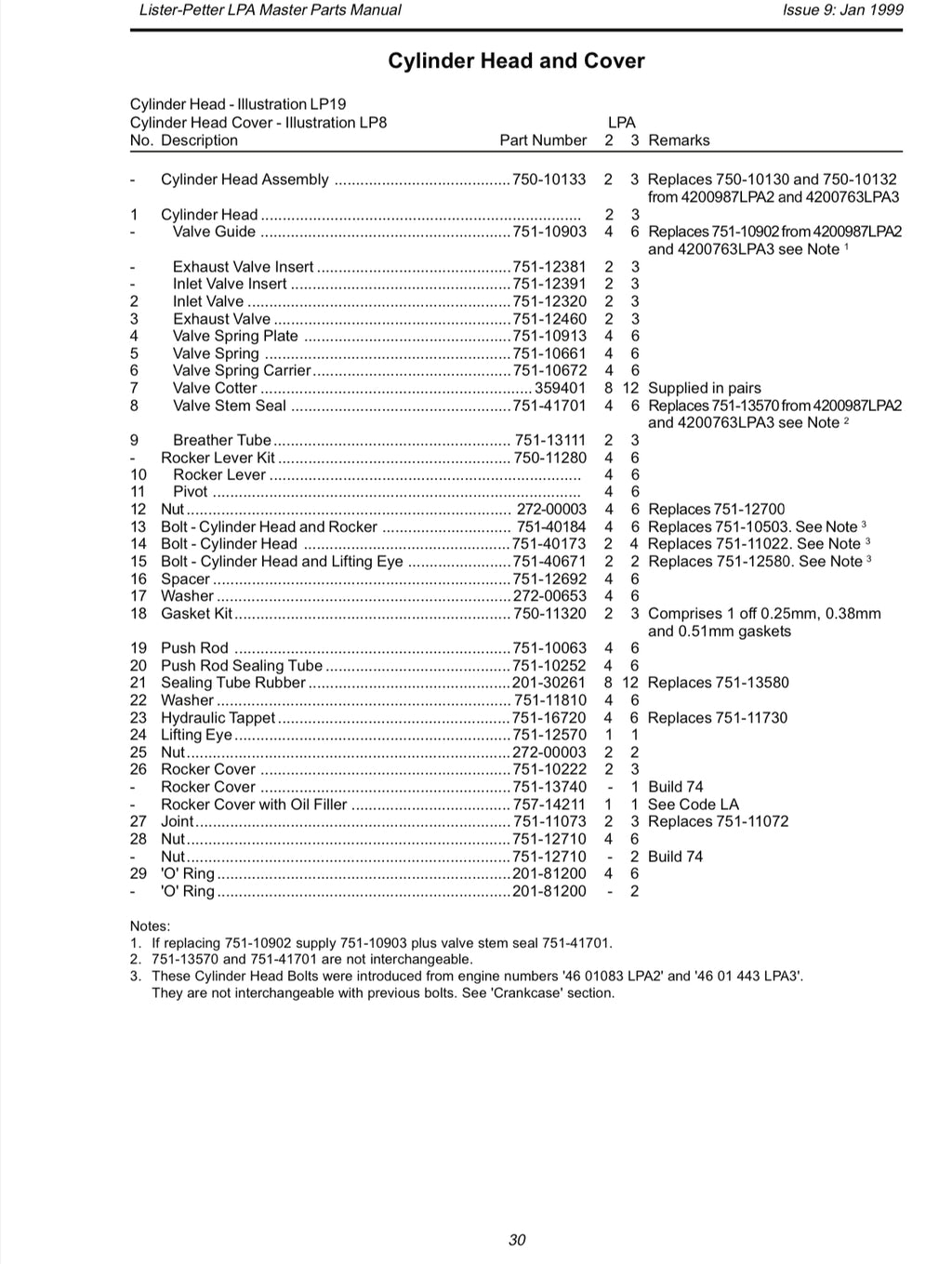 Lister-Petter LPA Master Parts Manual

Issue 9: Jan 1999

Cylinder Head and Cover

Cylinder Head - Illustration LP19
Cylinder Head Cover - Illustration LP8

| No. | Description | Part Number | LPA 2 | LPA 3 | Remarks |
|---|---|---|---|---|---|
| - | Cylinder Head Assembly | 750-10133 | 2 | 3 | Replaces 750-10130 and 750-10132 from 4200987LPA2 and 4200763LPA3 |
| 1 | Cylinder Head | | 2 | 3 | |
| - | Valve Guide | 751-10903 | 4 | 6 | Replaces 751-10902 from 4200987LPA2 and 4200763LPA3 see Note $^1$ |
| - | Exhaust Valve Insert | 751-12381 | 2 | 3 | |
| - | Inlet Valve Insert | 751-12391 | 2 | 3 | |
| 2 | Inlet Valve | 751-12320 | 2 | 3 | |
| 3 | Exhaust Valve | 751-12460 | 2 | 3 | |
| 4 | Valve Spring Plate | 751-10913 | 4 | 6 | |
| 5 | Valve Spring | 751-10661 | 4 | 6 | |
| 6 | Valve Spring Carrier | 751-10672 | 4 | 6 | |
| 7 | Valve Cotter | 359401 | 8 | 12 | Supplied in pairs |
| 8 | Valve Stem Seal | 751-41701 | 4 | 6 | Replaces 751-13570 from 4200987LPA2 and 4200763LPA3 see Note $^2$ |
| 9 | Breather Tube | 751-13111 | 2 | 3 | |
| - | Rocker Lever Kit | 750-11280 | 4 | 6 | |
| 10 | Rocker Lever | | 4 | 6 | |
| 11 | Pivot | | 4 | 6 | |
| 12 | Nut | 272-00003 | 4 | 6 | Replaces 751-12700 |
| 13 | Bolt - Cylinder Head and Rocker | 751-40184 | 4 | 6 | Replaces 751-10503. See Note $^3$ |
| 14 | Bolt - Cylinder Head | 751-40173 | 2 | 4 | Replaces 751-11022. See Note $^3$ |
| 15 | Bolt - Cylinder Head and Lifting Eye | 751-40671 | 2 | 2 | Replaces 751-12580. See Note $^3$ |
| 16 | Spacer | 751-12692 | 4 | 6 | |
| 17 | Washer | 272-00653 | 4 | 6 | |
| 18 | Gasket Kit | 750-11320 | 2 | 3 | Comprises 1 off 0.25mm, 0.38mm and 0.51mm gaskets |
| 19 | Push Rod | 751-10063 | 4 | 6 | |
| 20 | Push Rod Sealing Tube | 751-10252 | 4 | 6 | |
| 21 | Sealing Tube Rubber | 201-30261 | 8 | 12 | Replaces 751-13580 |
| 22 | Washer | 751-11810 | 4 | 6 | |
| 23 | Hydraulic Tappet | 751-16720 | 4 | 6 | Replaces 751-11730 |
| 24 | Lifting Eye | 751-12570 | 1 | 1 | |
| 25 | Nut | 272-00003 | 2 | 2 | |
| 26 | Rocker Cover | 751-10222 | 2 | 3 | |
| - | Rocker Cover | 751-13740 | - | 1 | Build 74 |
| - | Rocker Cover with Oil Filler | 757-14211 | 1 | 1 | See Code LA |
| 27 | Joint | 751-11073 | 2 | 3 | Replaces 751-11072 |
| 28 | Nut | 751-12710 | 4 | 6 | |
| - | Nut | 751-12710 | - | 2 | Build 74 |
| 29 | 'O' Ring | 201-81200 | 4 | 6 | |
| - | 'O' Ring | 201-81200 | - | 2 | |

Notes:
1. If replacing 751-10902 supply 751-10903 plus valve stem seal 751-41701.
2. 751-13570 and 751-41701 are not interchangeable.
3. These Cylinder Head Bolts were introduced from engine numbers '46 01083 LPA2' and '46 01 443 LPA3'. They are not interchangeable with previous bolts. See 'Crankcase' section.

30